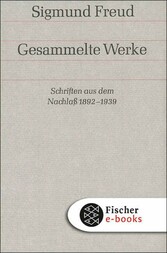 Sigmund Freud

Gesammelte Werke

Schriften aus dem Nachlaß 1892–1939

Fischer e-books